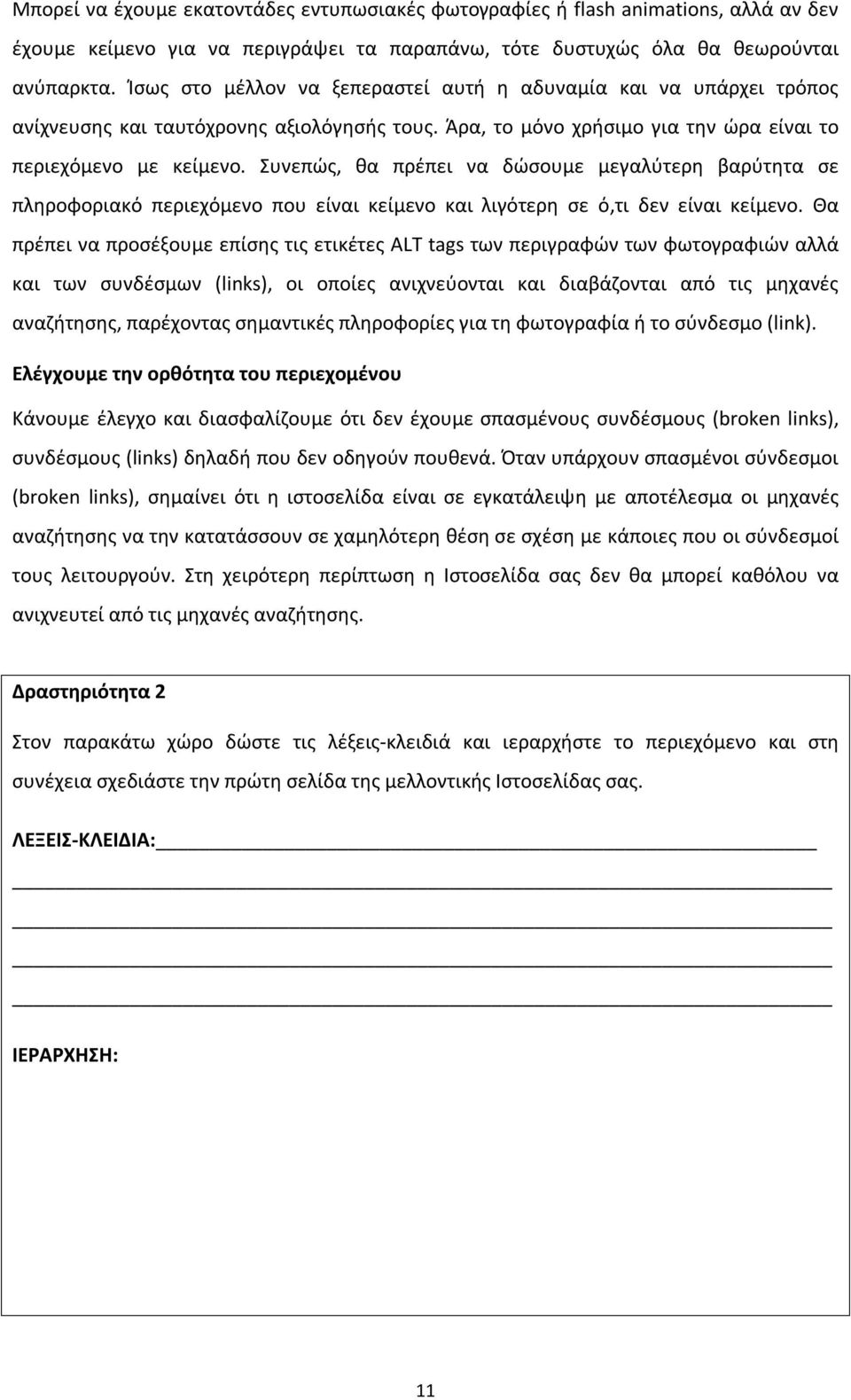 Μπορεί να έχουμε εκατοντάδες εντυπωσιακές φωτογραφίες ή flash animations, αλλά αν δεν έχουμε κείμενο για να περιγράψει τα παραπάνω, τότε δυστυχώς όλα θα θεωρούνται ανύπαρκτα. Ίσως στο μέλλον να ξεπεραστεί αυτή η αδυναμία και να υπάρχει τρόπος ανίχνευσης και ταυτόχρονης αξιολόγησής τους. Άρα, το μόνο χρήσιμο για την ώρα είναι το περιεχόμενο με κείμενο. Συνεπώς, θα πρέπει να δώσουμε μεγαλύτερη βαρύτητα σε πληροφοριακό περιεχόμενο που είναι κείμενο και λιγότερη σε ό,τι δεν είναι κείμενο. Θα πρέπει να προσέξουμε επίσης τις ετικέτες ALT tags των περιγραφών των φωτογραφιών αλλά και των συνδέσμων (links), οι οποίες ανιχνεύονται και διαβάζονται από τις μηχανές αναζήτησης, παρέχοντας σημαντικές πληροφορίες για τη φωτογραφία ή το σύνδεσμο (link).

Ελέγχουμε την ορθότητα του περιεχομένου

Κάνουμε έλεγχο και διασφαλίζουμε ότι δεν έχουμε σπασμένους συνδέσμους (broken links), συνδέσμους (links) δηλαδή που δεν οδηγούν πουθενά. Όταν υπάρχουν σπασμένοι σύνδεσμοι (broken links), σημαίνει ότι η ιστοσελίδα είναι σε εγκατάλειψη με αποτέλεσμα οι μηχανές αναζήτησης να την κατατάσσουν σε χαμηλότερη θέση σε σχέση με κάποιες που οι σύνδεσμοί τους λειτουργούν. Στη χειρότερη περίπτωση η Ιστοσελίδα σας δεν θα μπορεί καθόλου να ανιχνευτεί από τις μηχανές αναζήτησης.

Δραστηριότητα 2

Στον παρακάτω χώρο δώστε τις λέξεις-κλειδιά και ιεραρχήστε το περιεχόμενο και στη συνέχεια σχεδιάστε την πρώτη σελίδα της μελλοντικής Ιστοσελίδας σας.

ΛΕΞΕΙΣ-ΚΛΕΙΔΙΑ:

ΙΕΡΑΡΧΗΣΗ:

11